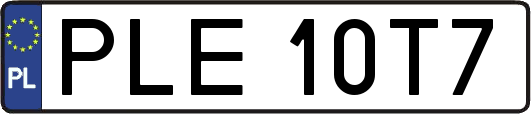 PL
PLE 10T7